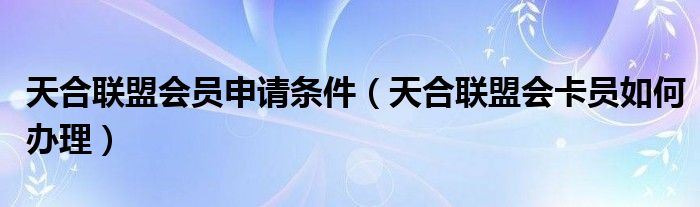 天合联盟会员申请条件（天合联盟会卡员如何办理）